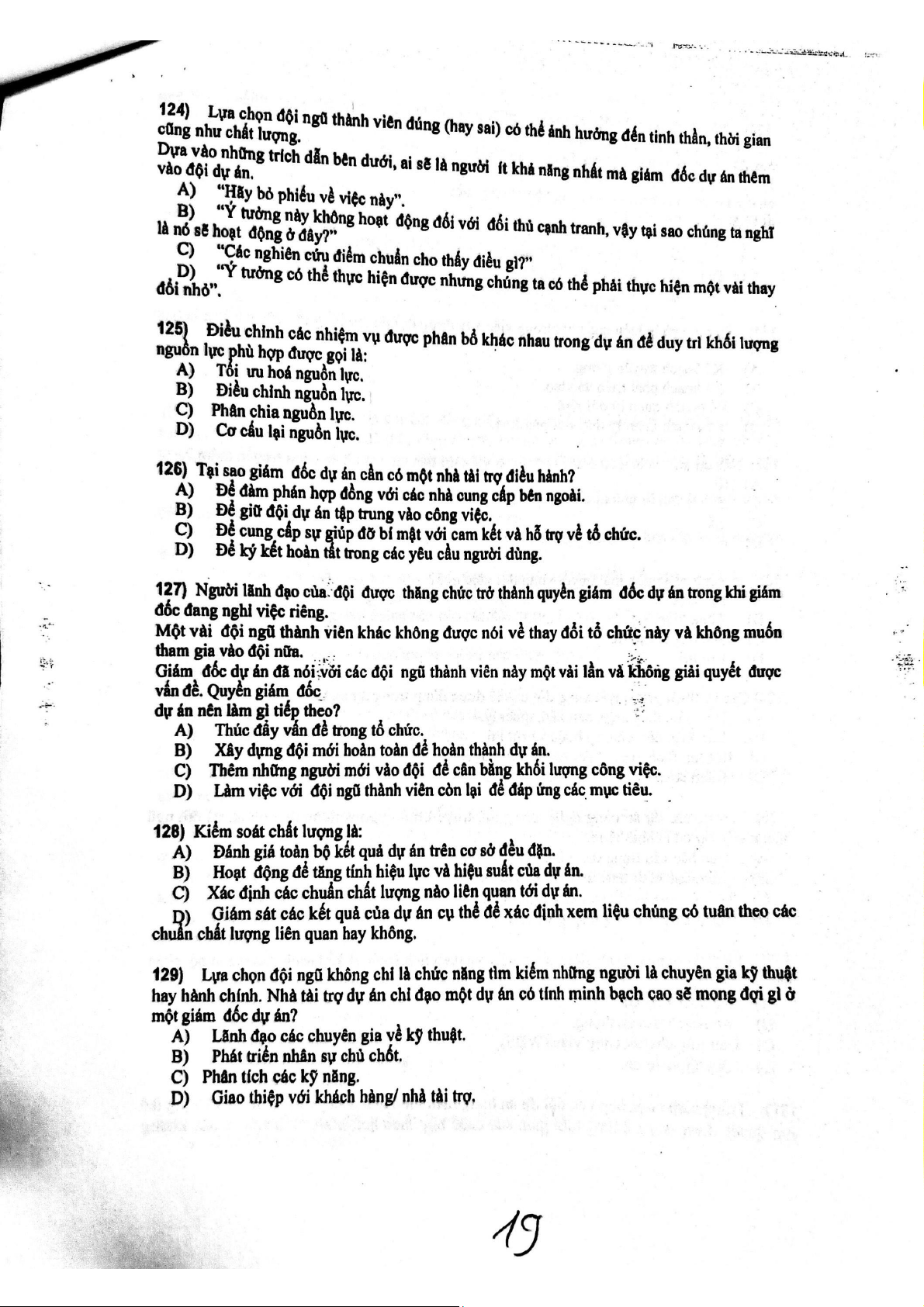 124) Lựa chọn đội ngũ thành viên đúng (hay sai) có thể ảnh hưởng đến tinh thần, thời gian cũng như chất lượng.
Dựa vào những trích dẫn bên dưới, ai sẽ là người ít khả năng nhất mà giám đốc dự án thêm vào đội dự án.
A) "Hãy bỏ phiếu về việc này".
B) "Ý tưởng này không hoạt động đối với đối thủ cạnh tranh, vậy tại sao chúng ta nghĩ là nó sẽ hoạt động ở đây?"
C) "Các nghiên cứu điểm chuẩn cho thấy điều gì?"
D) "Ý tưởng có thể thực hiện được nhưng chúng ta có thể phải thực hiện một vài thay đổi nhỏ".

125) Điều chỉnh các nhiệm vụ được phân bổ khác nhau trong dự án để duy trì khối lượng nguồn lực phù hợp được gọi là:
A) Tối ưu hoá nguồn lực.
B) Điều chỉnh nguồn lực.
C) Phân chia nguồn lực.
D) Cơ cấu lại nguồn lực.

126) Tại sao giám đốc dự án cần có một nhà tài trợ điều hành?
A) Để đàm phán hợp đồng với các nhà cung cấp bên ngoài.
B) Để giữ đội dự án tập trung vào công việc.
C) Để cung cấp sự giúp đỡ bí mật với cam kết và hỗ trợ về tổ chức.
D) Để ký kết hoàn tất trong các yêu cầu người dùng.

127) Người lãnh đạo của đội được thăng chức trở thành quyền giám đốc dự án trong khi giám đốc đang nghỉ việc riêng.
Một vài đội ngũ thành viên khác không được nói về thay đổi tổ chức này và không muốn tham gia vào đội nữa.
Giám đốc dự án đã nói với các đội ngũ thành viên này một vài lần và không giải quyết được vấn đề. Quyền giám đốc dự án nên làm gì tiếp theo?
A) Thúc đẩy vấn đề trong tổ chức.
B) Xây dựng đội mới hoàn toàn để hoàn thành dự án.
C) Thêm những người mới vào đội để cân bằng khối lượng công việc.
D) Làm việc với đội ngũ thành viên còn lại để đáp ứng các mục tiêu.

128) Kiểm soát chất lượng là:
A) Đánh giá toàn bộ kết quả dự án trên cơ sở đều đặn.
B) Hoạt động để tăng tính hiệu lực và hiệu suất của dự án.
C) Xác định các chuẩn chất lượng nào liên quan tới dự án.
D) Giám sát các kết quả của dự án cụ thể để xác định xem liệu chúng có tuân theo các chuẩn chất lượng liên quan hay không.

129) Lựa chọn đội ngũ không chỉ là chức năng tìm kiếm những người là chuyên gia kỹ thuật hay hành chính. Nhà tài trợ dự án chỉ đạo một dự án có tính minh bạch cao sẽ mong đợi gì ở một giám đốc dự án?
A) Lãnh đạo các chuyên gia về kỹ thuật.
B) Phát triển nhân sự chủ chốt.
C) Phân tích các kỹ năng.
D) Giao thiệp với khách hàng/ nhà tài trợ.

19